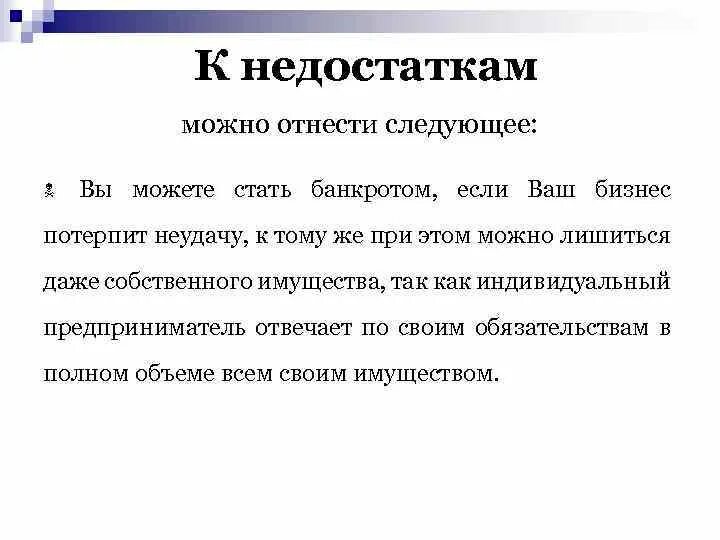 К недостаткам

можно отнести следующее:

Вы можете стать банкротом, если Ваш бизнес потерпит неудачу, к тому же при этом можно лишиться даже собственного имущества, так как индивидуальный предприниматель отвечает по своим обязательствам в полном объеме всем своим имуществом.